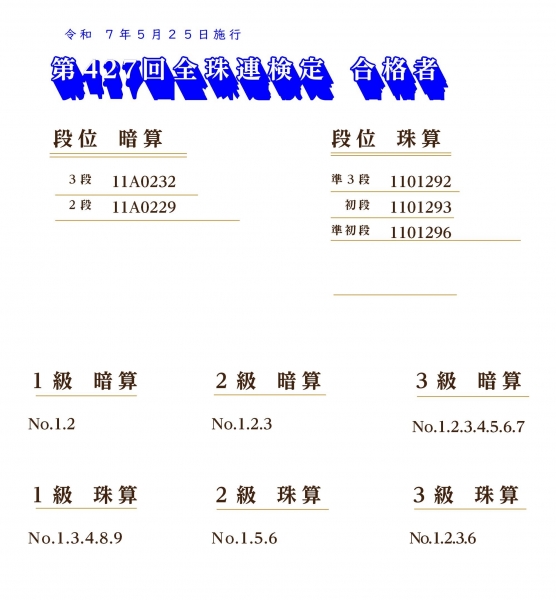 令和　7年5月25日施行

第427回全珠連検定　合格者

段位　暗算

3段　11A0232
2段　11A0229

段位　珠算

準3段　1101292
初段　1101293
準初段　1101296

1級　暗算

No.1.2

2級　暗算

No.1.2.3

3級　暗算

No.1.2.3.4.5.6.7

1級　珠算

No.1.3.4.8.9

2級　珠算

No.1.5.6

3級　珠算

No.1.2.3.6